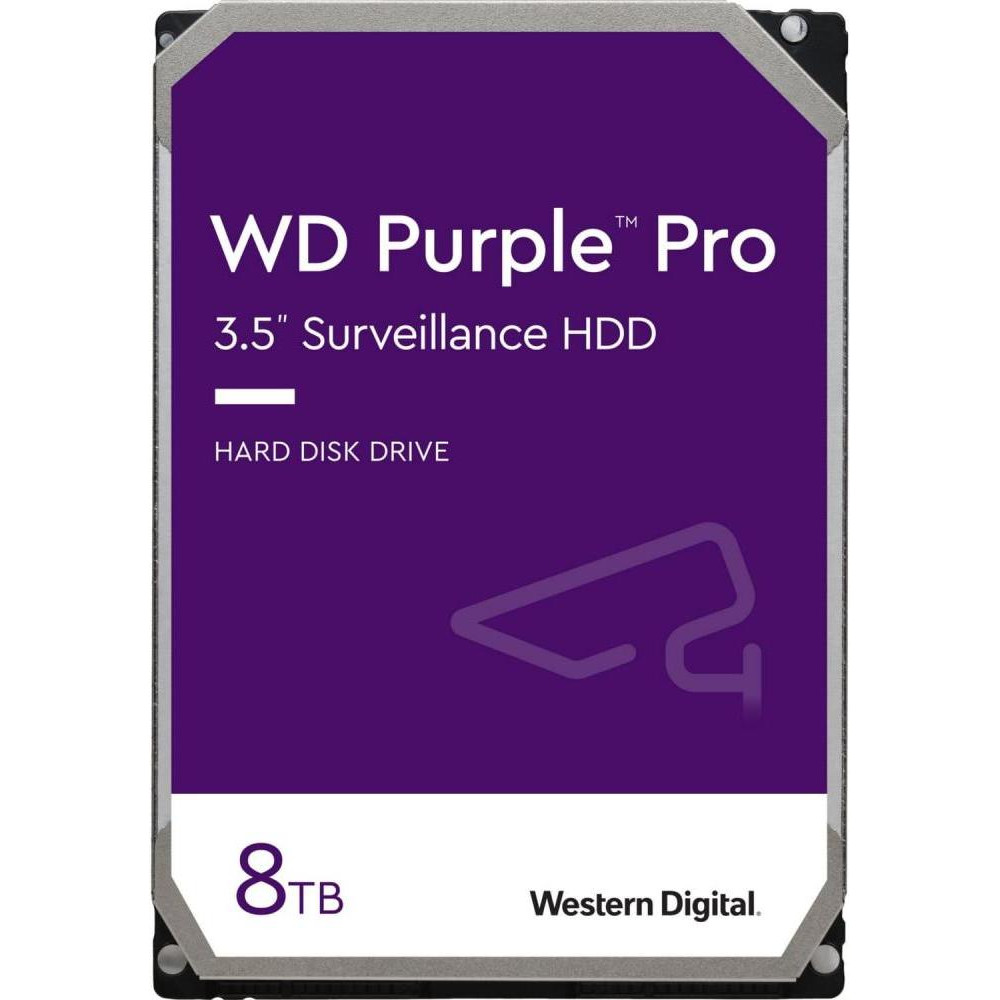 WD Purple™ Pro
3.5" Surveillance HDD

HARD DISK DRIVE

8TB

Western Digital.